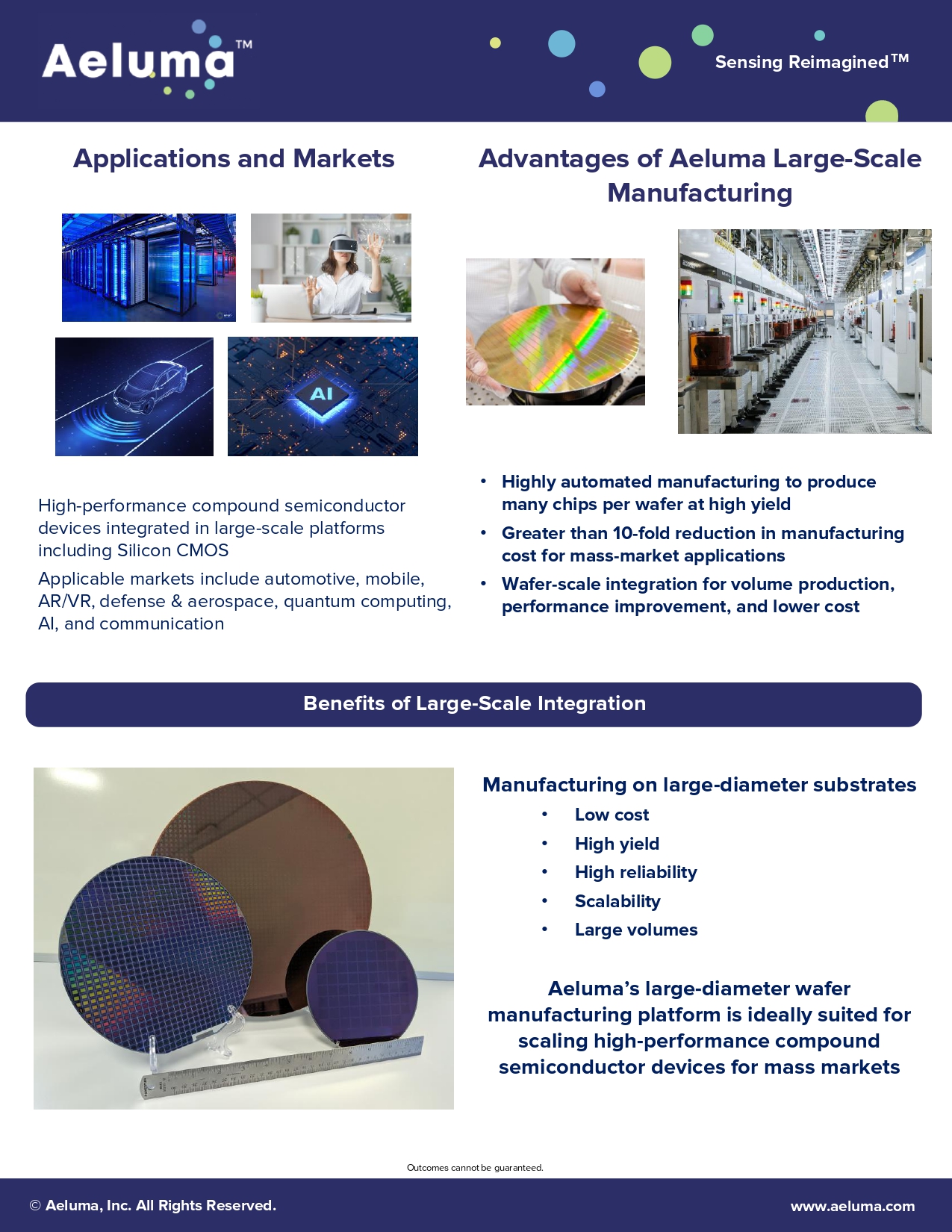 Aeluma™

Sensing Reimagined™

Applications and Markets

AI

High-performance compound semiconductor devices integrated in large-scale platforms including Silicon CMOS

Applicable markets include automotive, mobile, AR/VR, defense & aerospace, quantum computing, AI, and communication

Advantages of Aeluma Large-Scale Manufacturing

• Highly automated manufacturing to produce many chips per wafer at high yield
• Greater than 10-fold reduction in manufacturing cost for mass-market applications
• Wafer-scale integration for volume production, performance improvement, and lower cost

Benefits of Large-Scale Integration

Manufacturing on large-diameter substrates

• Low cost
• High yield
• High reliability
• Scalability
• Large volumes

Aeluma's large-diameter wafer manufacturing platform is ideally suited for scaling high-performance compound semiconductor devices for mass markets

Outcomes cannot be guaranteed.

© Aeluma, Inc. All Rights Reserved.

www.aeluma.com